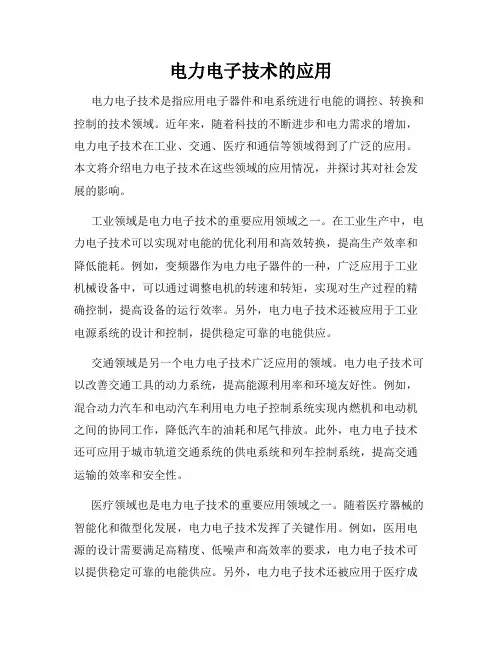 电力电子技术的应用

电力电子技术是指应用电子器件和电系统进行电能的调控、转换和控制的技术领域。近年来，随着科技的不断进步和电力需求的增加，电力电子技术在工业、交通、医疗和通信等领域得到了广泛的应用。本文将介绍电力电子技术在这些领域的应用情况，并探讨其对社会发展的影响。

工业领域是电力电子技术的重要应用领域之一。在工业生产中，电力电子技术可以实现对电能的优化利用和高效转换，提高生产效率和降低能耗。例如，变频器作为电力电子器件的一种，广泛应用于工业机械设备中，可以通过调整电机的转速和转矩，实现对生产过程的精确控制，提高设备的运行效率。另外，电力电子技术还被应用于工业电源系统的设计和控制，提供稳定可靠的电能供应。

交通领域是另一个电力电子技术广泛应用的领域。电力电子技术可以改善交通工具的动力系统，提高能源利用率和环境友好性。例如，混合动力汽车和电动汽车利用电力电子控制系统实现内燃机和电动机之间的协同工作，降低汽车的油耗和尾气排放。此外，电力电子技术还可应用于城市轨道交通系统的供电系统和列车控制系统，提高交通运输的效率和安全性。

医疗领域也是电力电子技术的重要应用领域之一。随着医疗器械的智能化和微型化发展，电力电子技术发挥了关键作用。例如，医用电源的设计需要满足高精度、低噪声和高效率的要求，电力电子技术可以提供稳定可靠的电能供应。另外，电力电子技术还被应用于医疗成